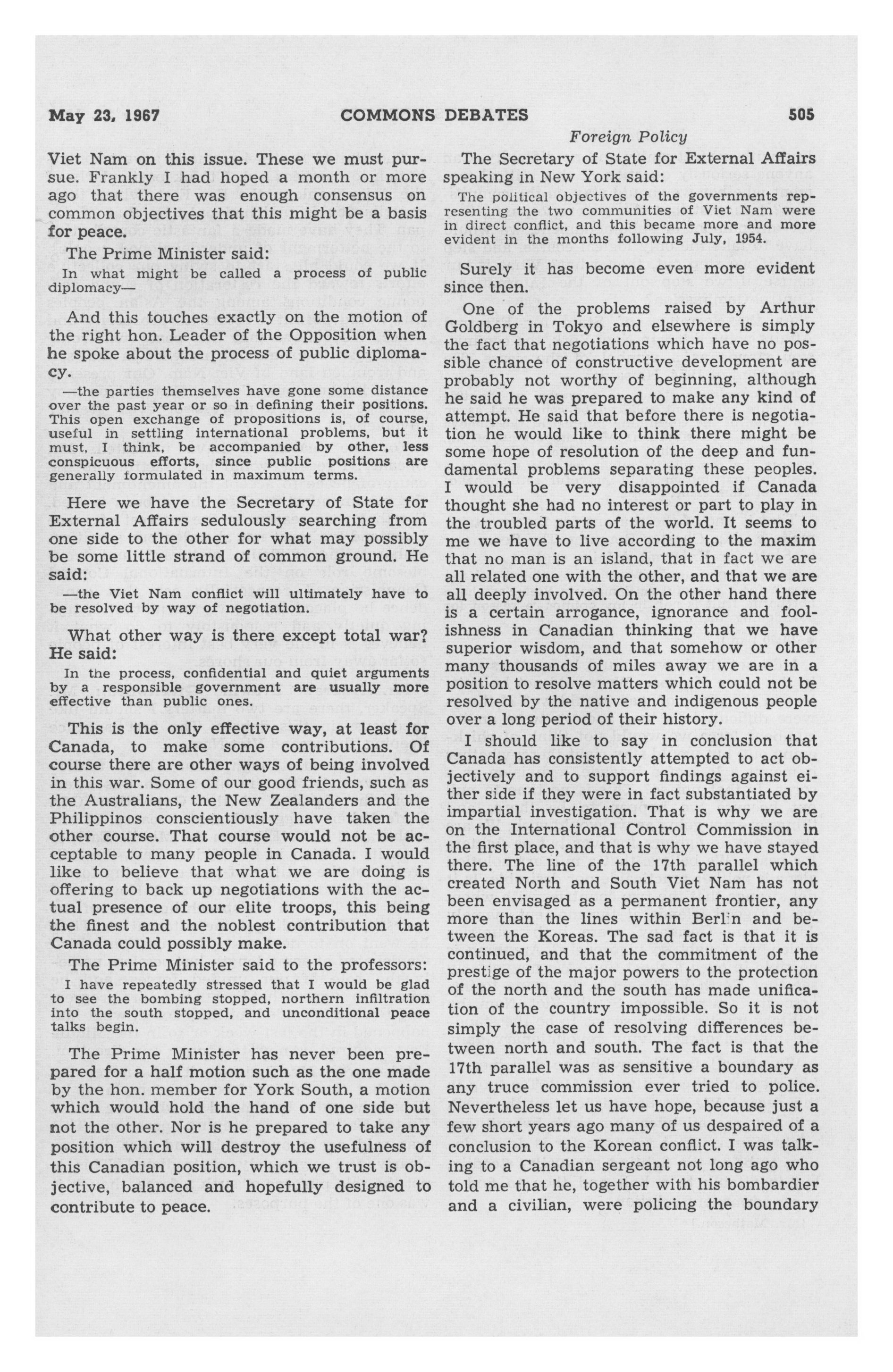 May 23, 1967 COMMONS DEBATES 505

Foreign Policy

Viet Nam on this issue. These we must pursue. Frankly I had hoped a month or more ago that there was enough consensus on common objectives that this might be a basis for peace.

The Prime Minister said:

In what might be called a process of public diplomacy—

And this touches exactly on the motion of the right hon. Leader of the Opposition when he spoke about the process of public diplomacy.

—the parties themselves have gone some distance over the past year or so in defining their positions. This open exchange of propositions is, of course, useful in settling international problems, but it must, I think, be accompanied by other, less conspicuous efforts, since public positions are generally formulated in maximum terms.

Here we have the Secretary of State for External Affairs sedulously searching from one side to the other for what may possibly be some little strand of common ground. He said:

—the Viet Nam conflict will ultimately have to be resolved by way of negotiation.

What other way is there except total war? He said:

In the process, confidential and quiet arguments by a responsible government are usually more effective than public ones.

This is the only effective way, at least for Canada, to make some contributions. Of course there are other ways of being involved in this war. Some of our good friends, such as the Australians, the New Zealanders and the Philippinos conscientiously have taken the other course. That course would not be acceptable to many people in Canada. I would like to believe that what we are doing is offering to back up negotiations with the actual presence of our elite troops, this being the finest and the noblest contribution that Canada could possibly make.

The Prime Minister said to the professors:

I have repeatedly stressed that I would be glad to see the bombing stopped, northern infiltration into the south stopped, and unconditional peace talks begin.

The Prime Minister has never been prepared for a half motion such as the one made by the hon. member for York South, a motion which would hold the hand of one side but not the other. Nor is he prepared to take any position which will destroy the usefulness of this Canadian position, which we trust is objective, balanced and hopefully designed to contribute to peace.

The Secretary of State for External Affairs speaking in New York said:

The political objectives of the governments representing the two communities of Viet Nam were in direct conflict, and this became more and more evident in the months following July, 1954.

Surely it has become even more evident since then.

One of the problems raised by Arthur Goldberg in Tokyo and elsewhere is simply the fact that negotiations which have no possible chance of constructive development are probably not worthy of beginning, although he said he was prepared to make any kind of attempt. He said that before there is negotiation he would like to think there might be some hope of resolution of the deep and fundamental problems separating these peoples. I would be very disappointed if Canada thought she had no interest or part to play in the troubled parts of the world. It seems to me we have to live according to the maxim that no man is an island, that in fact we are all related one with the other, and that we are all deeply involved. On the other hand there is a certain arrogance, ignorance and foolishness in Canadian thinking that we have superior wisdom, and that somehow or other many thousands of miles away we are in a position to resolve matters which could not be resolved by the native and indigenous people over a long period of their history.

I should like to say in conclusion that Canada has consistently attempted to act objectively and to support findings against either side if they were in fact substantiated by impartial investigation. That is why we are on the International Control Commission in the first place, and that is why we have stayed there. The line of the 17th parallel which created North and South Viet Nam has not been envisaged as a permanent frontier, any more than the lines within Berlin and between the Koreas. The sad fact is that it is continued, and that the commitment of the prestige of the major powers to the protection of the north and the south has made unification of the country impossible. So it is not simply the case of resolving differences between north and south. The fact is that the 17th parallel was as sensitive a boundary as any truce commission ever tried to police. Nevertheless let us have hope, because just a few short years ago many of us despaired of a conclusion to the Korean conflict. I was talking to a Canadian sergeant not long ago who told me that he, together with his bombardier and a civilian, were policing the boundary